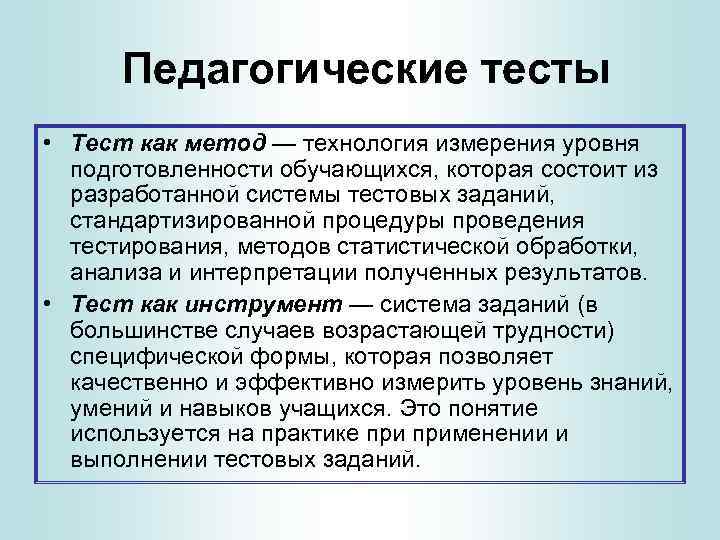 Педагогические тесты

• Тест как метод — технология измерения уровня подготовленности обучающихся, которая состоит из разработанной системы тестовых заданий, стандартизированной процедуры проведения тестирования, методов статистической обработки, анализа и интерпретации полученных результатов.

• Тест как инструмент — система заданий (в большинстве случаев возрастающей трудности) специфической формы, которая позволяет качественно и эффективно измерить уровень знаний, умений и навыков учащихся. Это понятие используется на практике при применении и выполнении тестовых заданий.